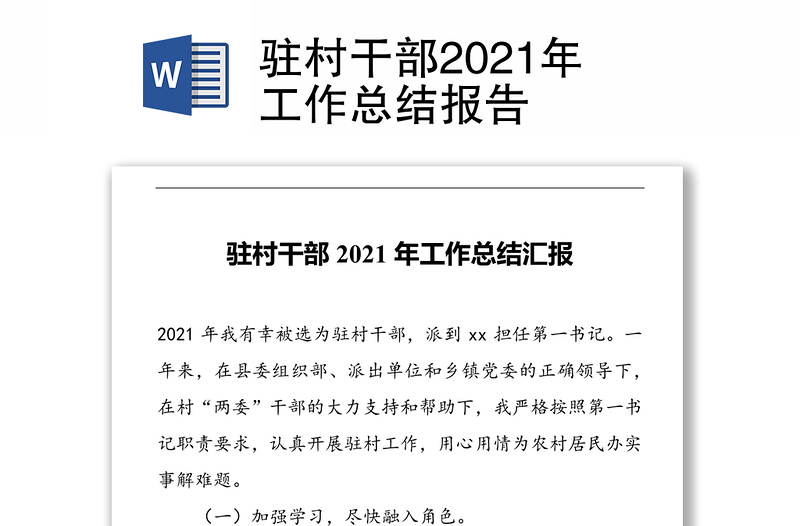 W

驻村干部2021年工作总结报告

驻村干部 2021 年工作总结汇报

2021 年我有幸被选为驻村干部，派到 xx 担任第一书记。一年来，在县委组织部、派出单位和乡镇党委的正确领导下，在村“两委”干部的大力支持和帮助下，我严格按照第一书记职责要求，认真开展驻村工作，用心用情为农村居民办实事解难题。

（一）加强学习，尽快融入角色。